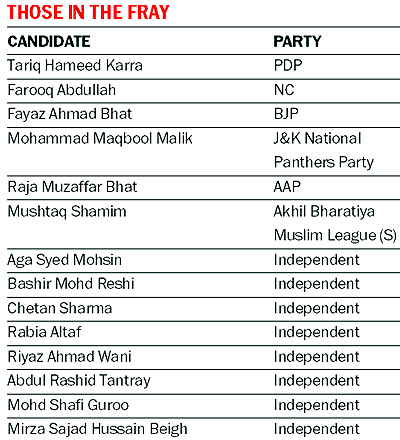 THOSE IN THE FRAY

| CANDIDATE | PARTY |
|---|---|
| Tariq Hameed Karra | PDP |
| Farooq Abdullah | NC |
| Fayaz Ahmad Bhat | BJP |
| Mohammad Maqbool Malik | J&K National Panthers Party |
| Raja Muzaffar Bhat | AAP |
| Mushtaq Shamim | Akhil Bharatiya Muslim League (S) |
| Aga Syed Mohsin | Independent |
| Bashir Mohd Reshi | Independent |
| Chetan Sharma | Independent |
| Rabia Altaf | Independent |
| Riyaz Ahmad Wani | Independent |
| Abdul Rashid Tantray | Independent |
| Mohd Shafi Guroo | Independent |
| Mirza Sajad Hussain Beigh | Independent |